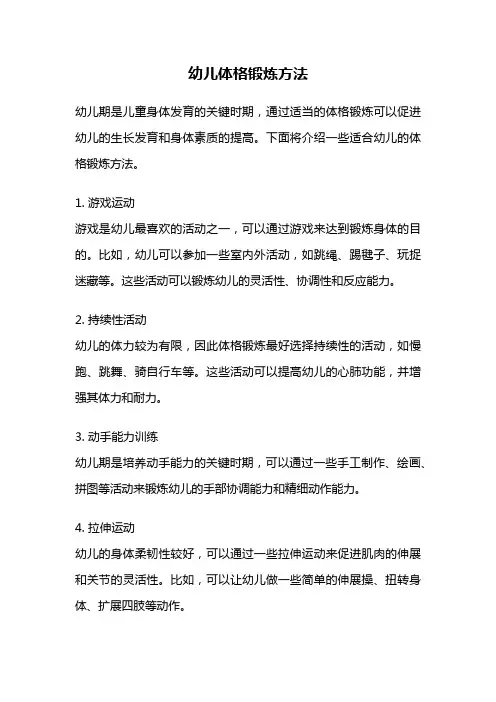 幼儿体格锻炼方法

幼儿期是儿童身体发育的关键时期，通过适当的体格锻炼可以促进幼儿的生长发育和身体素质的提高。下面将介绍一些适合幼儿的体格锻炼方法。

1. 游戏运动
游戏是幼儿最喜欢的活动之一，可以通过游戏来达到锻炼身体的目的。比如，幼儿可以参加一些室内外活动，如跳绳、踢毽子、玩捉迷藏等。这些活动可以锻炼幼儿的灵活性、协调性和反应能力。

2. 持续性活动
幼儿的体力较为有限，因此体格锻炼最好选择持续性的活动，如慢跑、跳舞、骑自行车等。这些活动可以提高幼儿的心肺功能，并增强其体力和耐力。

3. 动手能力训练
幼儿期是培养动手能力的关键时期，可以通过一些手工制作、绘画、拼图等活动来锻炼幼儿的手部协调能力和精细动作能力。

4. 拉伸运动
幼儿的身体柔韧性较好，可以通过一些拉伸运动来促进肌肉的伸展和关节的灵活性。比如，可以让幼儿做一些简单的伸展操、扭转身体、扩展四肢等动作。